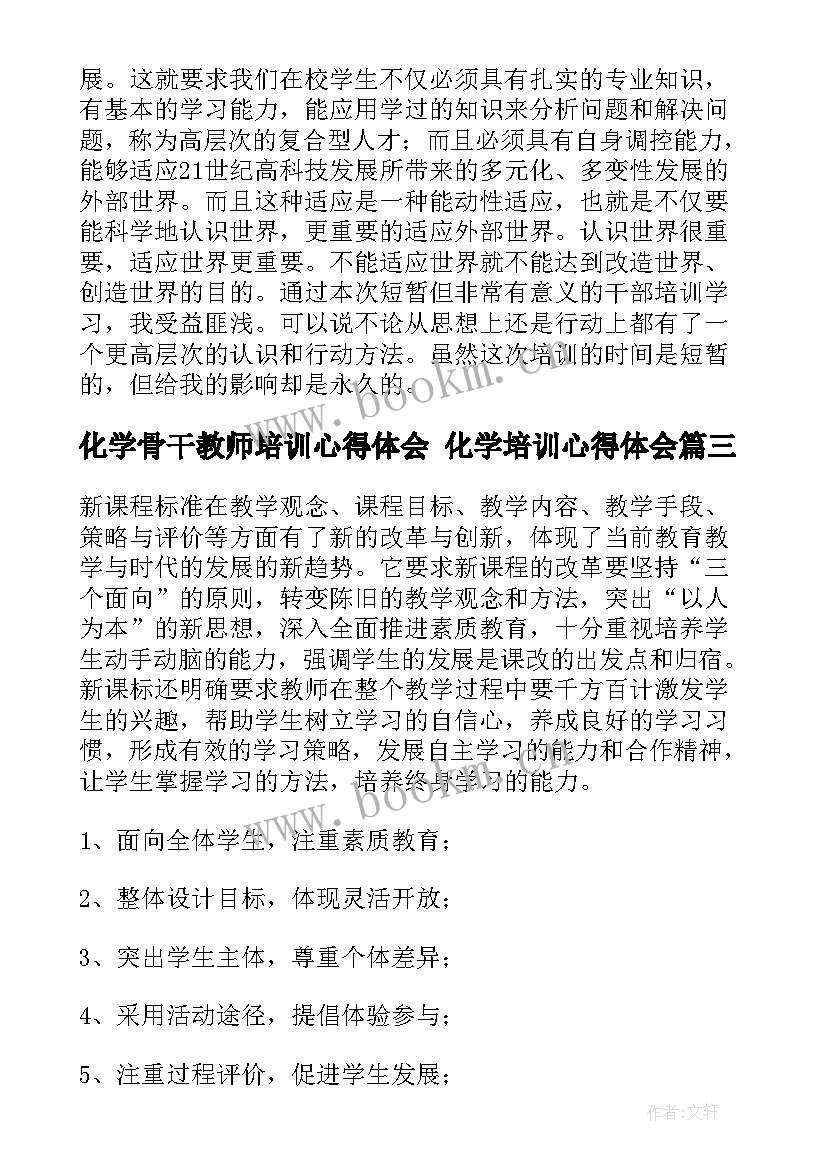 展。这就要求我们在校学生不仅必须具有扎实的专业知识，有基本的学习能力，能应用学过的知识来分析问题和解决问题，称为高层次的复合型人才；而且必须具有自身调控能力，能够适应21世纪高科技发展所带来的多元化、多变性发展的外部世界。而且这种适应是一种能动性适应，也就是不仅要能科学地认识世界，更重要的适应外部世界。认识世界很重要，适应世界更重要。不能适应世界就不能达到改造世界、创造世界的目的。通过本次短暂但非常有意义的干部培训学习，我受益匪浅。可以说不论从思想上还是行动上都有了一个更高层次的认识和行动方法。虽然这次培训的时间是短暂的，但给我的影响却是永久的。

www.bookm.cn

化学骨干教师培训心得体会 化学培训心得体会篇三

新课程标准在教学观念、课程目标、教学内容、教学手段、策略与评价等方面有了新的改革与创新，体现了当前教育教学与时代的发展的新趋势。它要求新课程的改革要坚持“三个面向”的原则，转变陈旧的教学观念和方法，突出“以人为本”的新思想，深入全面推进素质教育，十分重视培养学生动手动脑的能力，强调学生的发展是课改的出发点和归宿。新课标还明确要求教师在整个教学过程中要千方百计激发学生的兴趣，帮助学生树立学习的自信心，养成良好的学习习惯，形成有效的学习策略，发展自主学习的能力和合作精神，让学生掌握学习的方法，培养终身学习的能力。

www.bookm.cn

1、面向全体学生，注重素质教育；

2、整体设计目标，体现灵活开放；

3、突出学生主体，尊重个体差异；

4、采用活动途径，提倡体验参与；

5、注重过程评价，促进学生发展；

作者:文轩